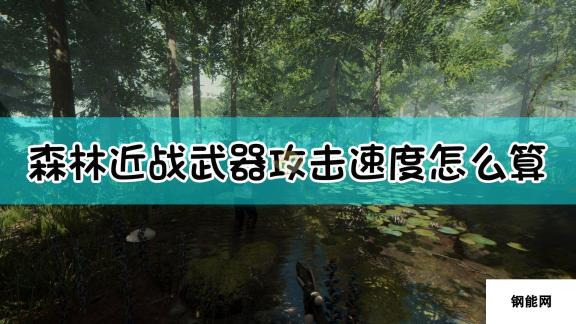 森林近战武器攻击速度怎么算

钢能网